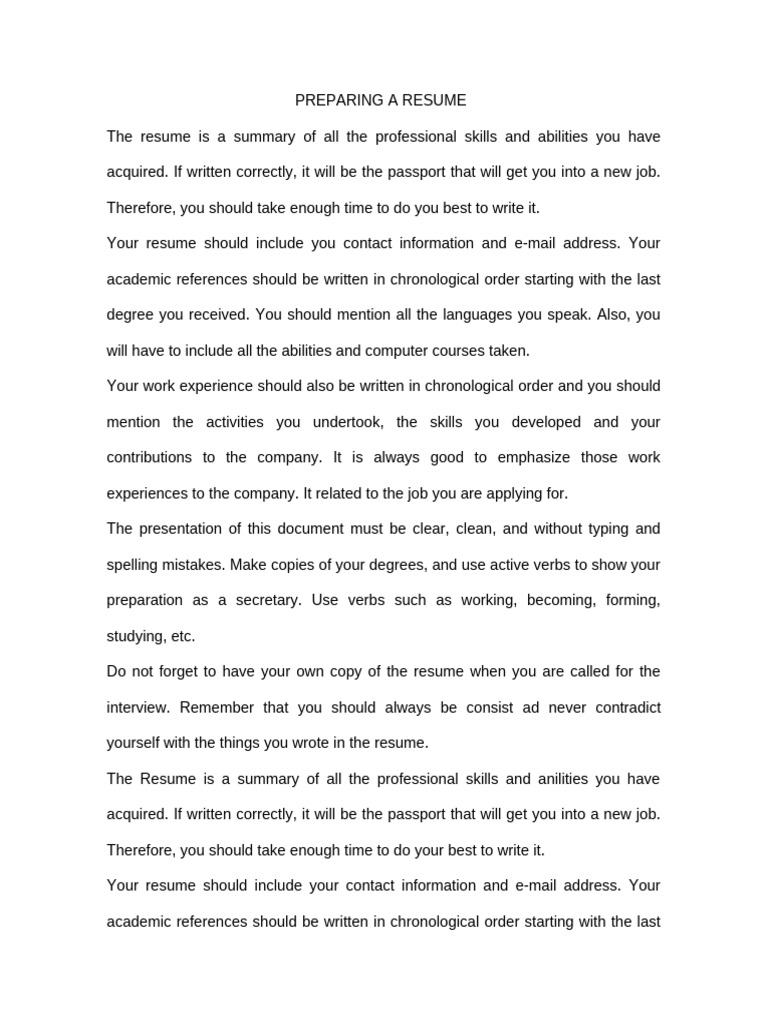 PREPARING A RESUME

The resume is a summary of all the professional skills and abilities you have acquired. If written correctly, it will be the passport that will get you into a new job. Therefore, you should take enough time to do you best to write it.

Your resume should include you contact information and e-mail address. Your academic references should be written in chronological order starting with the last degree you received. You should mention all the languages you speak. Also, you will have to include all the abilities and computer courses taken.

Your work experience should also be written in chronological order and you should mention the activities you undertook, the skills you developed and your contributions to the company. It is always good to emphasize those work experiences to the company. It related to the job you are applying for.

The presentation of this document must be clear, clean, and without typing and spelling mistakes. Make copies of your degrees, and use active verbs to show your preparation as a secretary. Use verbs such as working, becoming, forming, studying, etc.

Do not forget to have your own copy of the resume when you are called for the interview. Remember that you should always be consist ad never contradict yourself with the things you wrote in the resume.

The Resume is a summary of all the professional skills and anilities you have acquired. If written correctly, it will be the passport that will get you into a new job. Therefore, you should take enough time to do your best to write it.

Your resume should include your contact information and e-mail address. Your academic references should be written in chronological order starting with the last